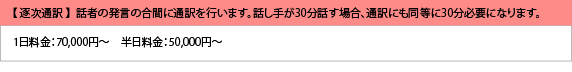 【逐次通訳】話者の発言の合間に通訳を行います。話し手が30分話す場合、通訳にも同等に30分必要になります。

1日料金：70,000円～　半日料金：50,000円～